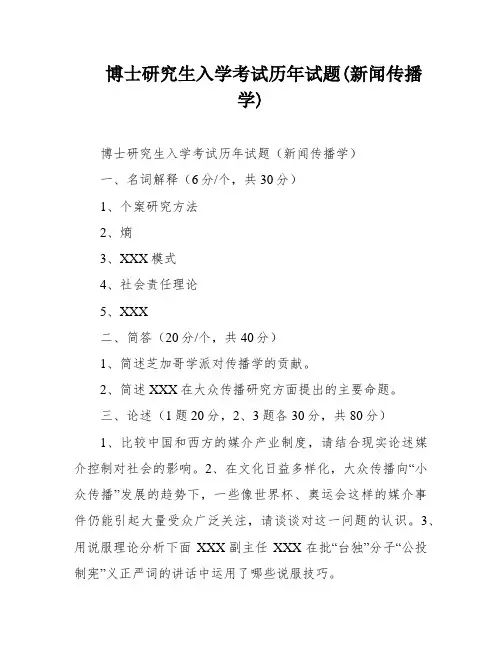 博士研究生入学考试历年试题(新闻传播学)

博士研究生入学考试历年试题（新闻传播学）

一、名词解释（6分/个，共30分）

1、个案研究方法

2、熵

3、XXX模式

4、社会责任理论

5、XXX

二、简答（20分/个，共40分）

1、简述芝加哥学派对传播学的贡献。

2、简述XXX在大众传播研究方面提出的主要命题。

三、论述（1题20分，2、3题各30分，共80分）

1、比较中国和西方的媒介产业制度，请结合现实论述媒介控制对社会的影响。2、在文化日益多样化，大众传播向“小众传播”发展的趋势下，一些像世界杯、奥运会这样的媒介事件仍能引起大量受众广泛关注，请谈谈对这一问题的认识。3、用说服理论分析下面XXX副主任XXX在批“台独”分子“公投制宪”义正严词的讲话中运用了哪些说服技巧。